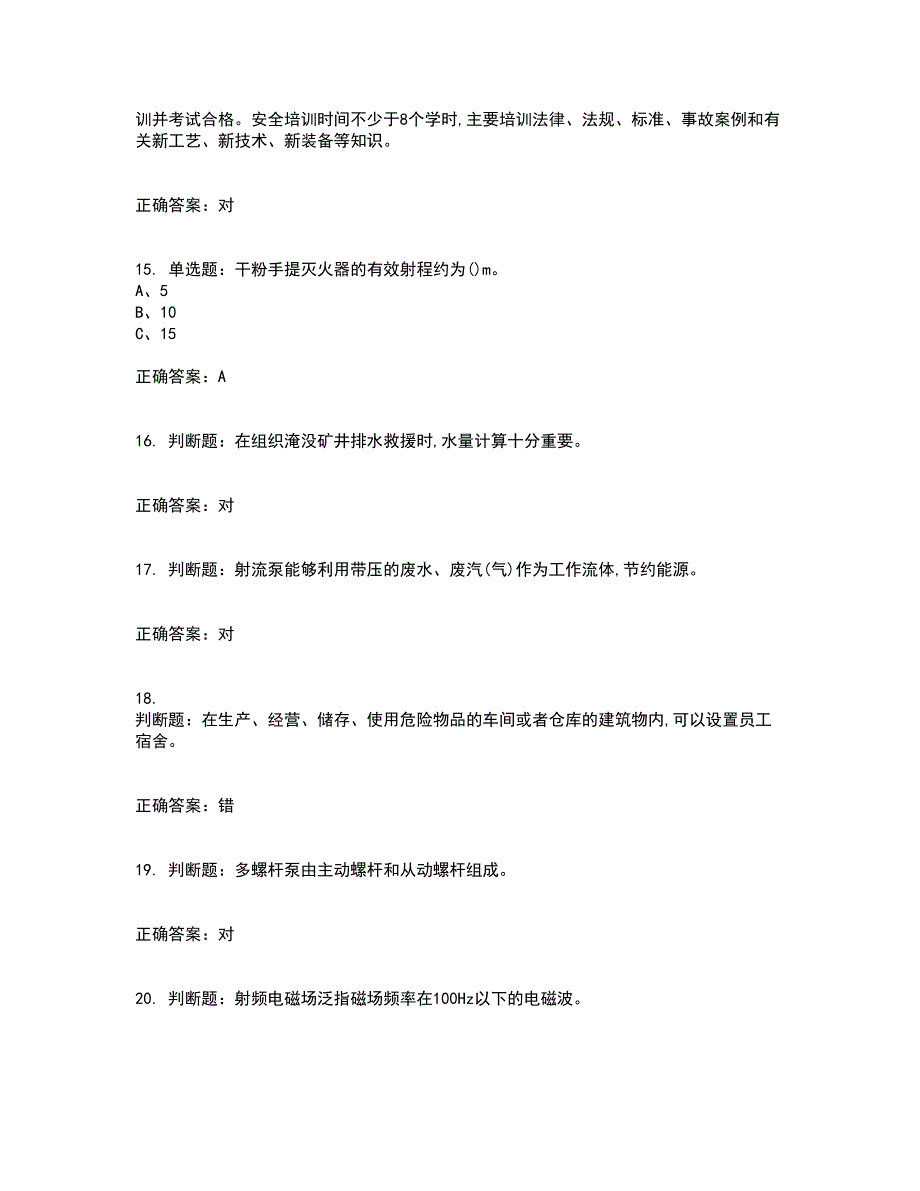 训并考试合格。安全培训时间不少于8个学时,主要培训法律、法规、标准、事故案例和有关新工艺、新技术、新装备等知识。

正确答案：对

15. 单选题：干粉手提灭火器的有效射程约为()m。
A、5
B、10
C、15

正确答案：A

16. 判断题：在组织淹没矿井排水救援时,水量计算十分重要。

正确答案：对

17. 判断题：射流泵能够利用带压的废水、废汽(气)作为工作流体,节约能源。

正确答案：对

18.
判断题：在生产、经营、储存、使用危险物品的车间或者仓库的建筑物内,可以设置员工宿舍。

正确答案：错

19. 判断题：多螺杆泵由主动螺杆和从动螺杆组成。

正确答案：对

20. 判断题：射频电磁场泛指磁场频率在100Hz以下的电磁波。